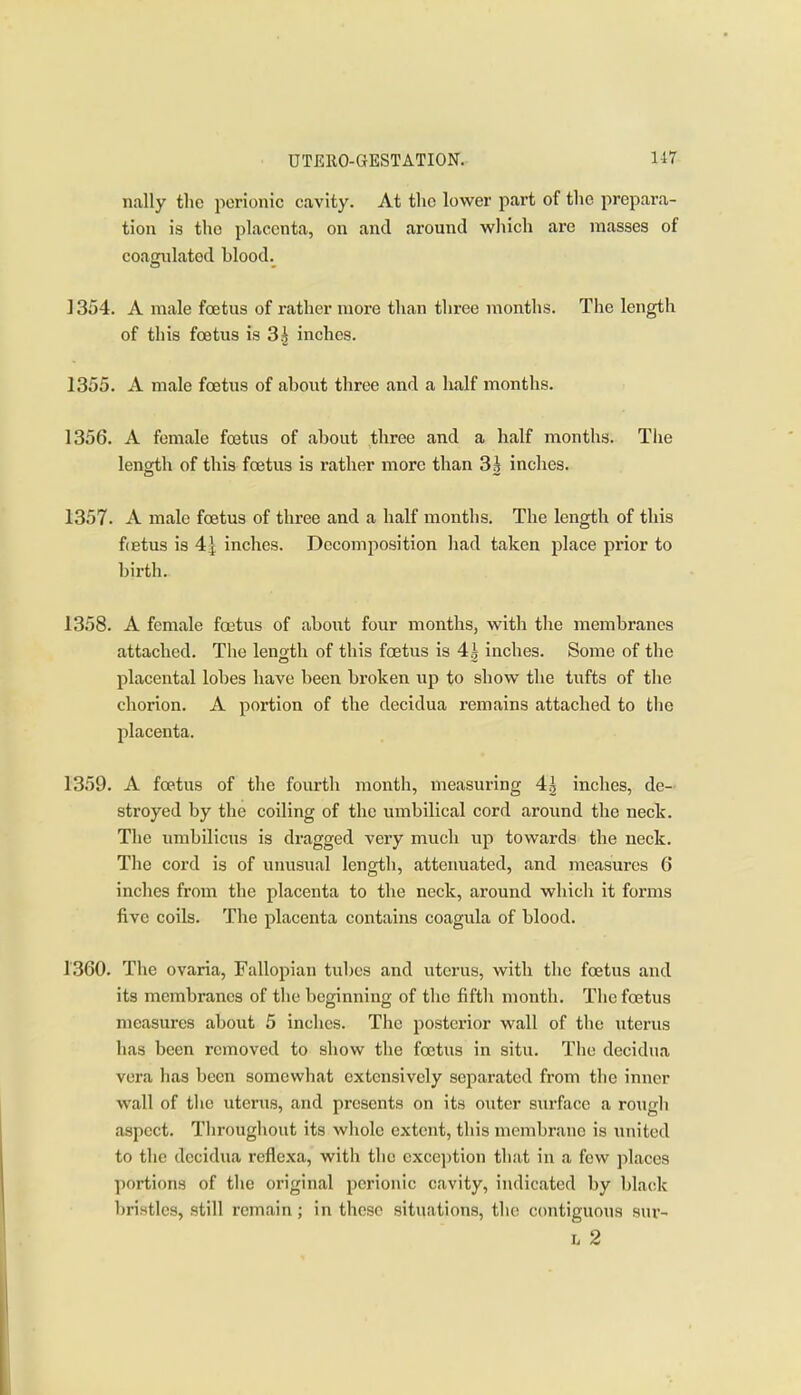 UTERO-GESTATION. 147

nally the perionic cavity. At the lower part of the preparation is the placenta, on and around which are masses of coagulated blood.

1354. A male fœtus of rather more than three months. The length of this fœtus is $3\frac{1}{2}$ inches.

1355. A male fœtus of about three and a half months.

1356. A female fœtus of about three and a half months. The length of this fœtus is rather more than $3\frac{1}{2}$ inches.

1357. A male fœtus of three and a half months. The length of this fœtus is $4\frac{1}{4}$ inches. Decomposition had taken place prior to birth.

1358. A female fœtus of about four months, with the membranes attached. The length of this fœtus is $4\frac{1}{2}$ inches. Some of the placental lobes have been broken up to show the tufts of the chorion. A portion of the decidua remains attached to the placenta.

1359. A fœtus of the fourth month, measuring $4\frac{1}{2}$ inches, destroyed by the coiling of the umbilical cord around the neck. The umbilicus is dragged very much up towards the neck. The cord is of unusual length, attenuated, and measures 6 inches from the placenta to the neck, around which it forms five coils. The placenta contains coagula of blood.

1360. The ovaria, Fallopian tubes and uterus, with the fœtus and its membranes of the beginning of the fifth month. The fœtus measures about 5 inches. The posterior wall of the uterus has been removed to show the fœtus in situ. The decidua vera has been somewhat extensively separated from the inner wall of the uterus, and presents on its outer surface a rough aspect. Throughout its whole extent, this membrane is united to the decidua reflexa, with the exception that in a few places portions of the original perionic cavity, indicated by black bristles, still remain; in these situations, the contiguous sur-
L 2